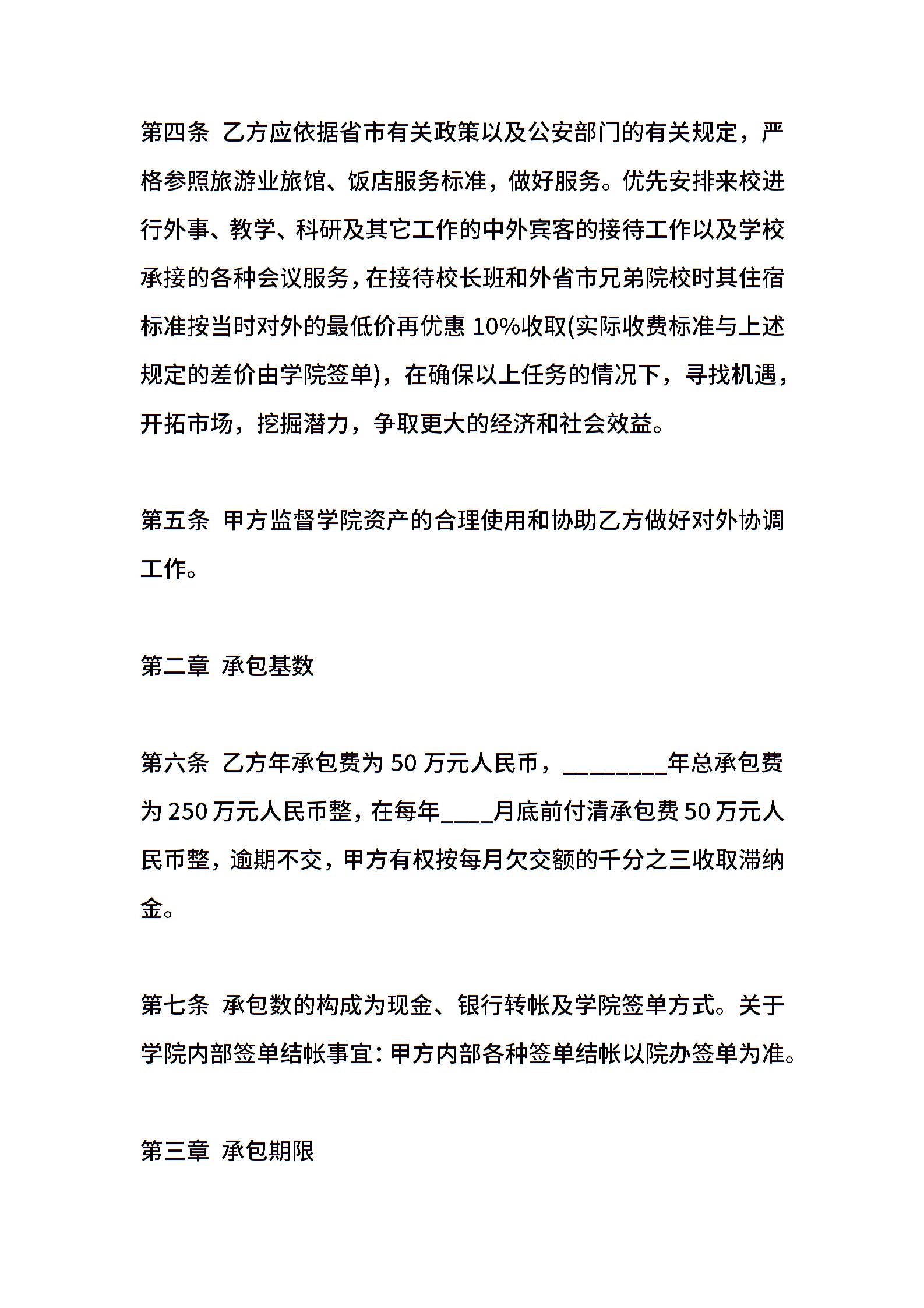 第四条 乙方应依据省市有关政策以及公安部门的有关规定，严格参照旅游业旅馆、饭店服务标准，做好服务。优先安排来校进行外事、教学、科研及其它工作的中外宾客的接待工作以及学校承接的各种会议服务，在接待校长班和外省市兄弟院校时其住宿标准按当时对外的最低价再优惠 10%收取(实际收费标准与上述规定的差价由学院签单)，在确保以上任务的情况下，寻找机遇，开拓市场，挖掘潜力，争取更大的经济和社会效益。

第五条 甲方监督学院资产的合理使用和协助乙方做好对外协调工作。

第二章 承包基数

第六条 乙方年承包费为 50 万元人民币，________年总承包费为 250 万元人民币整，在每年____月底前付清承包费 50 万元人民币整，逾期不交，甲方有权按每月欠交额的千分之三收取滞纳金。

第七条 承包数的构成为现金、银行转帐及学院签单方式。关于学院内部签单结帐事宜：甲方内部各种签单结帐以院办签单为准。

第三章 承包期限